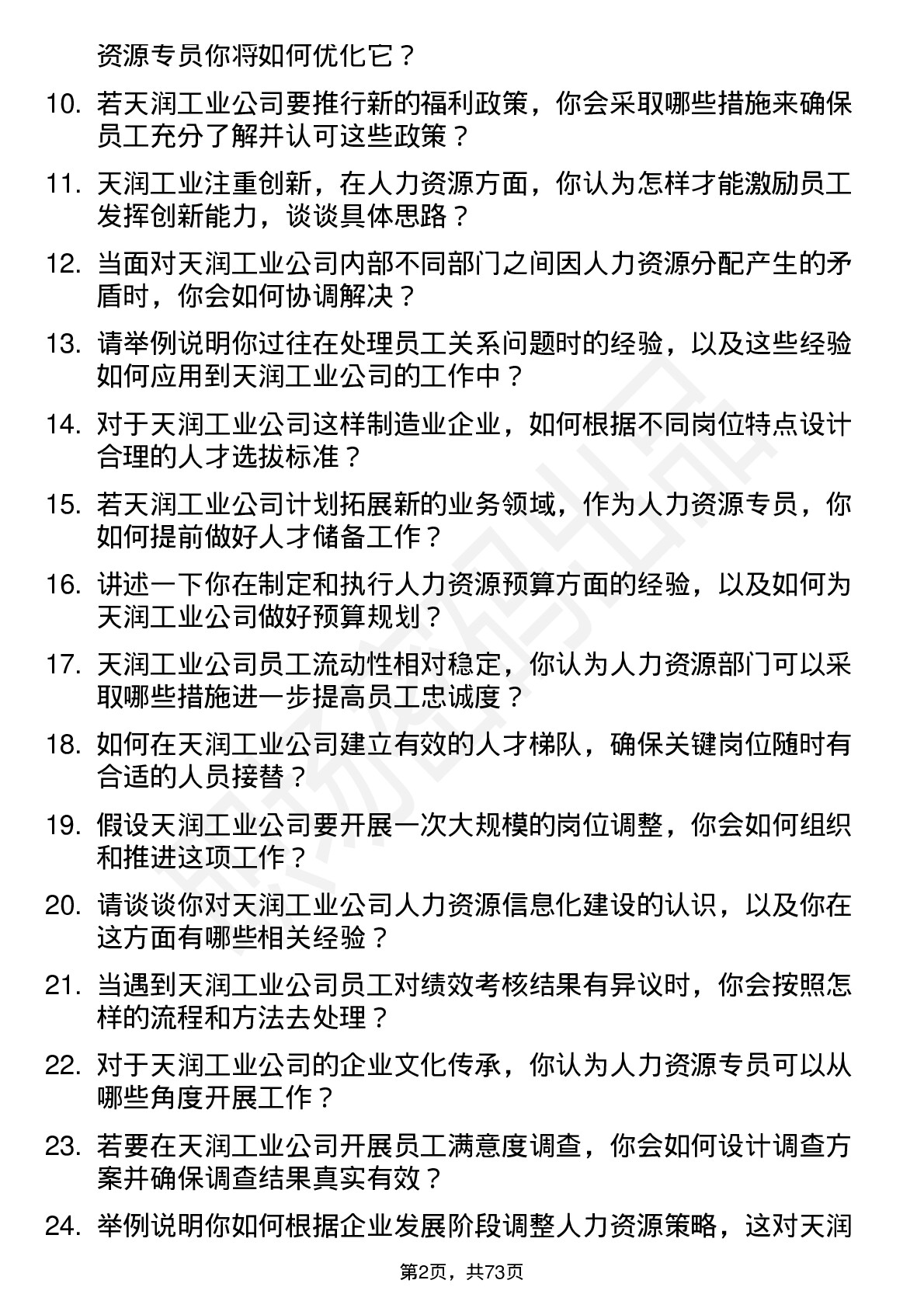 资源专员你将如何优化它？

10. 若天润工业公司要推行新的福利政策，你会采取哪些措施来确保员工充分了解并认可这些政策？

11. 天润工业注重创新，在人力资源方面，你认为怎样才能激励员工发挥创新能力，谈谈具体思路？

12. 当面对天润工业公司内部不同部门之间因人力资源分配产生的矛盾时，你会如何协调解决？

13. 请举例说明你过往在处理员工关系问题时的经验，以及这些经验如何应用到天润工业公司的工作中？

14. 对于天润工业公司这样制造业企业，如何根据不同岗位特点设计合理的人才选拔标准？

15. 若天润工业公司计划拓展新的业务领域，作为人力资源专员，你如何提前做好人才储备工作？

16. 讲述一下你在制定和执行人力资源预算方面的经验，以及如何为天润工业公司做好预算规划？

17. 天润工业公司员工流动性相对稳定，你认为人力资源部门可以采取哪些措施进一步提高员工忠诚度？

18. 如何在天润工业公司建立有效的人才梯队，确保关键岗位随时有合适的人员接替？

19. 假设天润工业公司要开展一次大规模的岗位调整，你会如何组织和推进这项工作？

20. 请谈谈你对天润工业公司人力资源信息化建设的认识，以及你在这方面有哪些相关经验？

21. 当遇到天润工业公司员工对绩效考核结果有异议时，你会按照怎样的流程和方法去处理？

22. 对于天润工业公司的企业文化传承，你认为人力资源专员可以从哪些角度开展工作？

23. 若要在天润工业公司开展员工满意度调查，你会如何设计调查方案并确保调查结果真实有效？

24. 举例说明你如何根据企业发展阶段调整人力资源策略，这对天润

第2页，共73页